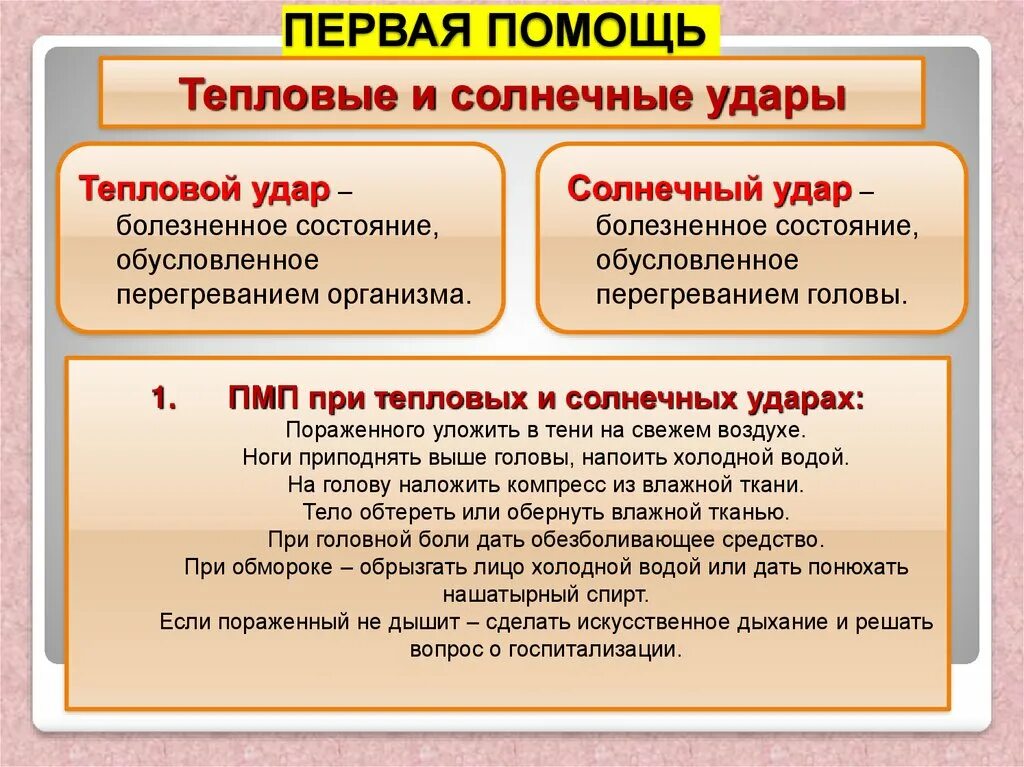 ПЕРВАЯ ПОМОЩЬ

Тепловые и солнечные удары

Тепловой удар – болезненное состояние, обусловленное перегреванием организма.

Солнечный удар – болезненное состояние, обусловленное перегреванием головы.

1. ПМП при тепловых и солнечных ударах:
Пораженного уложить в тени на свежем воздухе.
Ноги приподнять выше головы, напоить холодной водой.
На голову наложить компресс из влажной ткани.
Тело обтереть или обернуть влажной тканью.
При головной боли дать обезболивающее средство.
При обмороке – обрызгать лицо холодной водой или дать понюхать нашатырный спирт.
Если пораженный не дышит – сделать искусственное дыхание и решать вопрос о госпитализации.